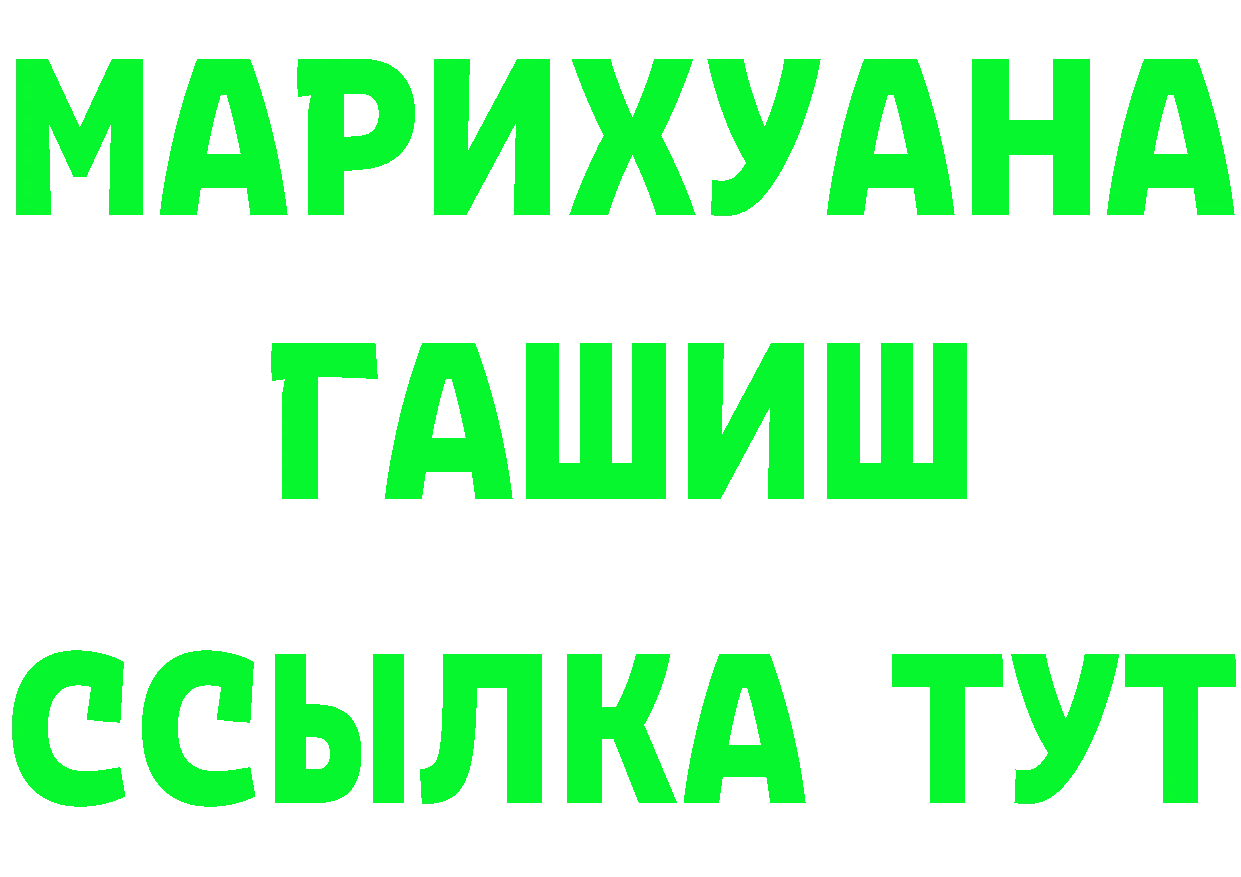 МАРИХУАНА ГАШИШ ССЫЛКА ТУТ